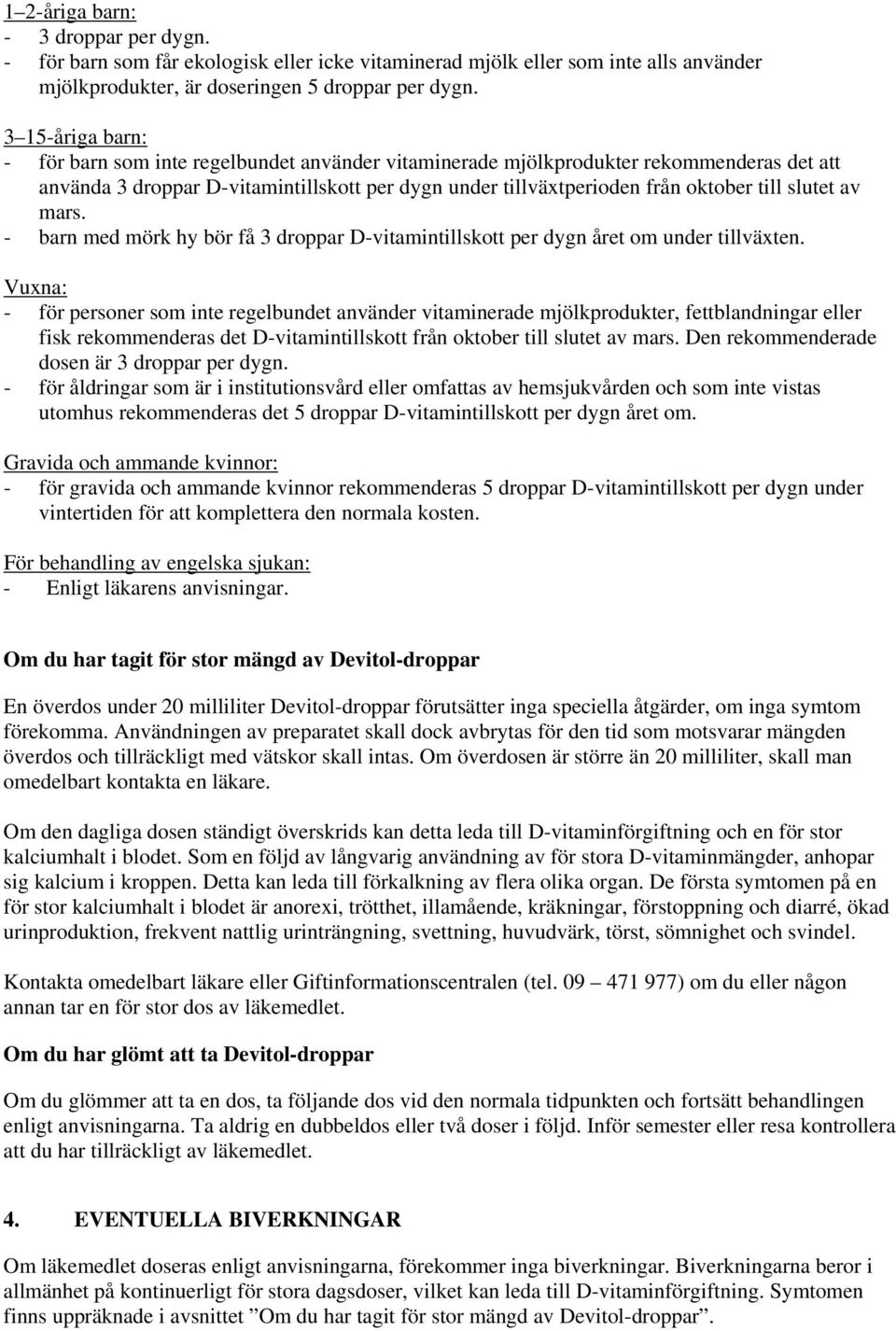 1–2-åriga barn:
- 3 droppar per dygn.
- för barn som får ekologisk eller icke vitaminerad mjölk eller som inte alls använder mjölkprodukter, är doseringen 5 droppar per dygn.

3–15-åriga barn:
- för barn som inte regelbundet använder vitaminerade mjölkprodukter rekommenderas det att använda 3 droppar D-vitamintillskott per dygn under tillväxtperioden från oktober till slutet av mars.
- barn med mörk hy bör få 3 droppar D-vitamintillskott per dygn året om under tillväxten.

Vuxna:
- för personer som inte regelbundet använder vitaminerade mjölkprodukter, fettblandningar eller fisk rekommenderas det D-vitamintillskott från oktober till slutet av mars. Den rekommenderade dosen är 3 droppar per dygn.
- för åldringar som är i institutionsvård eller omfattas av hemsjukvården och som inte vistas utomhus rekommenderas det 5 droppar D-vitamintillskott per dygn året om.

Gravida och ammande kvinnor:
- för gravida och ammande kvinnor rekommenderas 5 droppar D-vitamintillskott per dygn under vintertiden för att komplettera den normala kosten.

För behandling av engelska sjukan:
- Enligt läkarens anvisningar.

Om du har tagit för stor mängd av Devitol-droppar

En överdos under 20 milliliter Devitol-droppar förutsätter inga speciella åtgärder, om inga symtom förekomma. Användningen av preparatet skall dock avbrytas för den tid som motsvarar mängden överdos och tillräckligt med vätskor skall intas. Om överdosen är större än 20 milliliter, skall man omedelbart kontakta en läkare.

Om den dagliga dosen ständigt överskrids kan detta leda till D-vitaminförgiftning och en för stor kalciumhalt i blodet. Som en följd av långvarig användning av för stora D-vitaminmängder, anhopar sig kalcium i kroppen. Detta kan leda till förkalkning av flera olika organ. De första symtomen på en för stor kalciumhalt i blodet är anorexi, trötthet, illamående, kräkningar, förstoppning och diarré, ökad urinproduktion, frekvent nattlig urinträngning, svettning, huvudvärk, törst, sömnighet och svindel.

Kontakta omedelbart läkare eller Giftinformationscentralen (tel. 09 – 471 977) om du eller någon annan tar en för stor dos av läkemedlet.

Om du har glömt att ta Devitol-droppar

Om du glömmer att ta en dos, ta följande dos vid den normala tidpunkten och fortsätt behandlingen enligt anvisningarna. Ta aldrig en dubbeldos eller två doser i följd. Inför semester eller resa kontrollera att du har tillräckligt av läkemedlet.

4. EVENTUELLA BIVERKNINGAR

Om läkemedlet doseras enligt anvisningarna, förekommer inga biverkningar. Biverkningarna beror i allmänhet på kontinuerligt för stora dagsdoser, vilket kan leda till D-vitaminförgiftning. Symtomen finns uppräknade i avsnittet ”Om du har tagit för stor mängd av Devitol-droppar”.